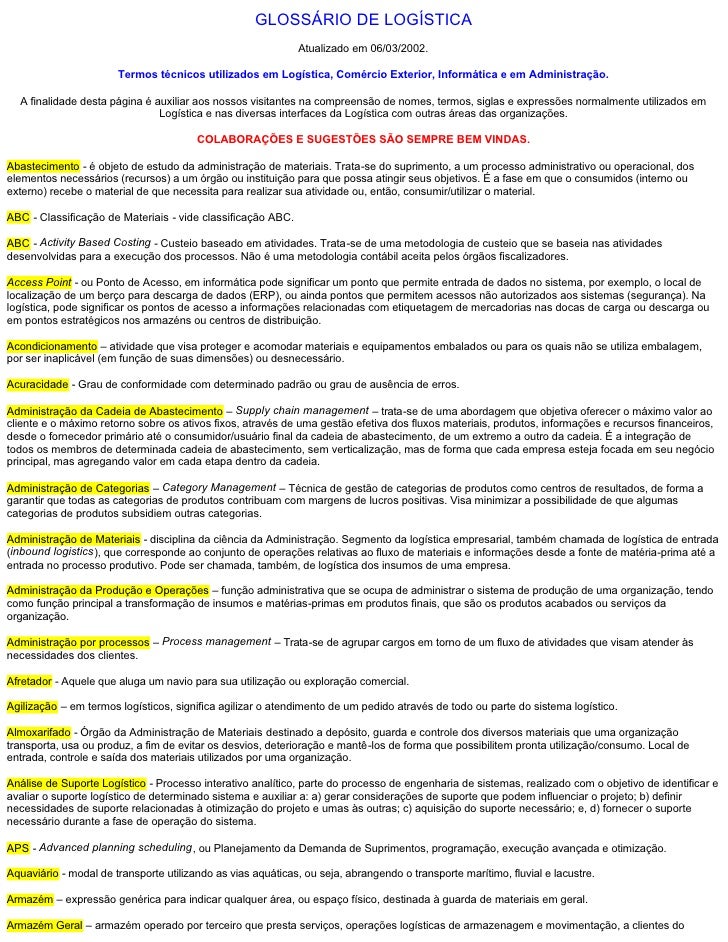 GLOSSÁRIO DE LOGÍSTICA

Atualizado em 06/03/2002.

Termos técnicos utilizados em Logística, Comércio Exterior, Informática e em Administração.

A finalidade desta página é auxiliar aos nossos visitantes na compreensão de nomes, termos, siglas e expressões normalmente utilizados em Logística e nas diversas interfaces da Logística com outras áreas das organizações.

COLABORAÇÕES E SUGESTÕES SÃO SEMPRE BEM VINDAS.

Abastecimento - é objeto de estudo da administração de materiais. Trata-se do suprimento, a um processo administrativo ou operacional, dos elementos necessários (recursos) a um órgão ou instituição para que possa atingir seus objetivos. É a fase em que o consumidos (interno ou externo) recebe o material de que necessita para realizar sua atividade ou, então, consumir/utilizar o material.

ABC - Classificação de Materiais - vide classificação ABC.

ABC - Activity Based Costing - Custeio baseado em atividades. Trata-se de uma metodologia de custeio que se baseia nas atividades desenvolvidas para a execução dos processos. Não é uma metodologia contábil aceita pelos órgãos fiscalizadores.

Access Point - ou Ponto de Acesso, em informática pode significar um ponto que permite entrada de dados no sistema, por exemplo, o local de localização de um berço para descarga de dados (ERP), ou ainda pontos que permitem acessos não autorizados aos sistemas (segurança). Na logística, pode significar os pontos de acesso a informações relacionadas com etiquetagem de mercadorias nas docas de carga ou descarga ou em pontos estratégicos nos armazéns ou centros de distribuição.

Acondicionamento – atividade que visa proteger e acomodar materiais e equipamentos embalados ou para os quais não se utiliza embalagem, por ser inaplicável (em função de suas dimensões) ou desnecessário.

Acuracidade - Grau de conformidade com determinado padrão ou grau de ausência de erros.

Administração da Cadeia de Abastecimento – Supply chain management – trata-se de uma abordagem que objetiva oferecer o máximo valor ao cliente e o máximo retorno sobre os ativos fixos, através de uma gestão efetiva dos fluxos materiais, produtos, informações e recursos financeiros, desde o fornecedor primário até o consumidor/usuário final da cadeia de abastecimento, de um extremo a outro da cadeia. É a integração de todos os membros de determinada cadeia de abastecimento, sem verticalização, mas de forma que cada empresa esteja focada em seu negócio principal, mas agregando valor em cada etapa dentro da cadeia.

Administração de Categorias – Category Management – Técnica de gestão de categorias de produtos como centros de resultados, de forma a garantir que todas as categorias de produtos contribuam com margens de lucros positivas. Visa minimizar a possibilidade de que algumas categorias de produtos subsidiem outras categorias.

Administração de Materiais - disciplina da ciência da Administração. Segmento da logística empresarial, também chamada de logística de entrada (inbound logistics), que corresponde ao conjunto de operações relativas ao fluxo de materiais e informações desde a fonte de matéria-prima até a entrada no processo produtivo. Pode ser chamada, também, de logística dos insumos de uma empresa.

Administração da Produção e Operações – função administrativa que se ocupa de administrar o sistema de produção de uma organização, tendo como função principal a transformação de insumos e matérias-primas em produtos finais, que são os produtos acabados ou serviços da organização.

Administração por processos – Process management – Trata-se de agrupar cargos em torno de um fluxo de atividades que visam atender às necessidades dos clientes.

Afretador - Aquele que aluga um navio para sua utilização ou exploração comercial.

Agilização – em termos logísticos, significa agilizar o atendimento de um pedido através de todo ou parte do sistema logístico.

Almoxarifado - Órgão da Administração de Materiais destinado a depósito, guarda e controle dos diversos materiais que uma organização transporta, usa ou produz, a fim de evitar os desvios, deterioração e mantê-los de forma que possibilitem pronta utilização/consumo. Local de entrada, controle e saída dos materiais utilizados por uma organização.

Análise de Suporte Logístico - Processo interativo analítico, parte do processo de engenharia de sistemas, realizado com o objetivo de identificar e avaliar o suporte logístico de determinado sistema e auxiliar a: a) gerar considerações de suporte que podem influenciar o projeto; b) definir necessidades de suporte relacionadas à otimização do projeto e umas às outras; c) aquisição do suporte necessário; e, d) fornecer o suporte necessário durante a fase de operação do sistema.

APS - Advanced planning scheduling, ou Planejamento da Demanda de Suprimentos, programação, execução avançada e otimização.

Aquaviário - modal de transporte utilizando as vias aquáticas, ou seja, abrangendo o transporte marítimo, fluvial e lacustre.

Armazém – expressão genérica para indicar qualquer área, ou espaço físico, destinada à guarda de materiais em geral.

Armazém Geral – armazém operado por terceiro que presta serviços, operações logísticas de armazenagem e movimentação, a clientes do